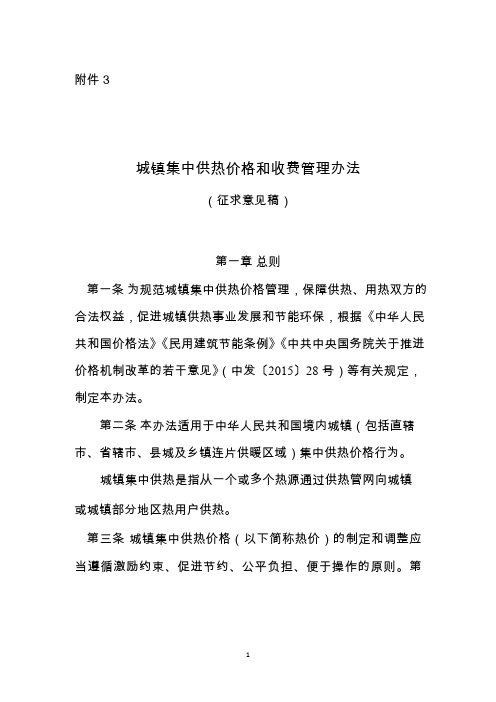 附件 3

城镇集中供热价格和收费管理办法

（征求意见稿）

第一章 总则

第一条 为规范城镇集中供热价格管理，保障供热、用热双方的合法权益，促进城镇供热事业发展和节能环保，根据《中华人民共和国价格法》《民用建筑节能条例》《中共中央国务院关于推进价格机制改革的若干意见》（中发〔2015〕28 号）等有关规定，制定本办法。

第二条 本办法适用于中华人民共和国境内城镇（包括直辖市、省辖市、县城及乡镇连片供暖区域）集中供热价格行为。

城镇集中供热是指从一个或多个热源通过供热管网向城镇或城镇部分地区热用户供热。

第三条 城镇集中供热价格（以下简称热价）的制定和调整应当遵循激励约束、促进节约、公平负担、便于操作的原则。第

1